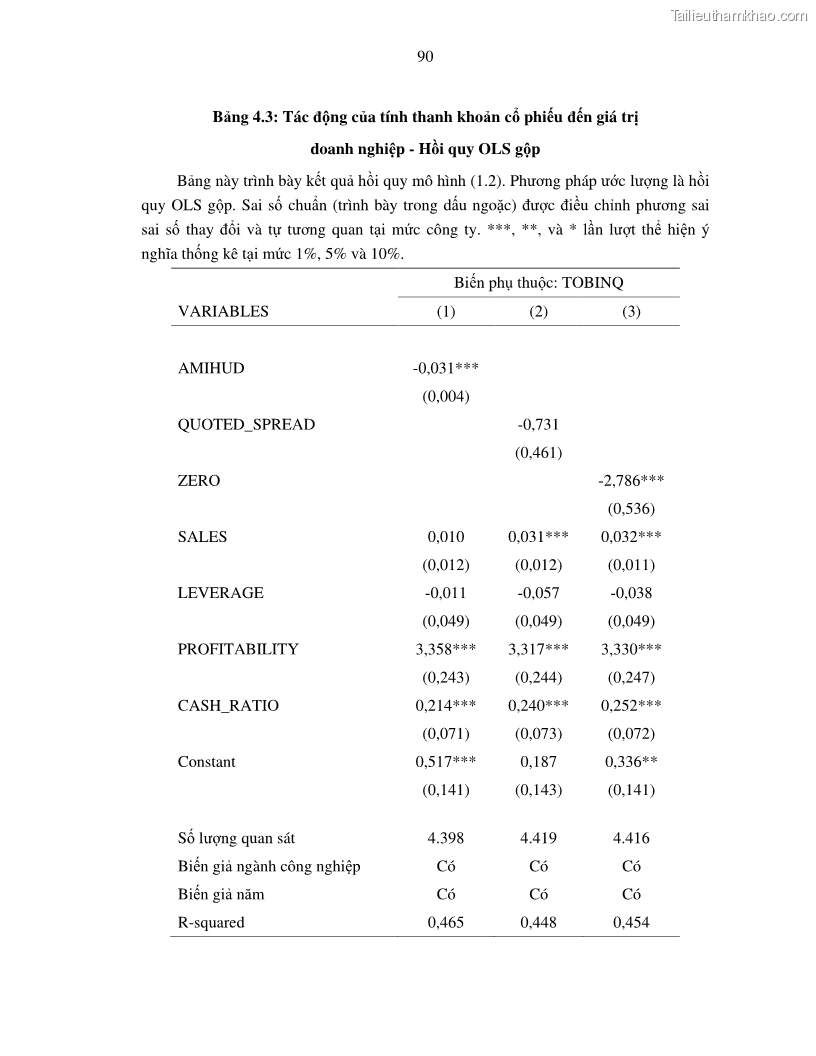 Tailieuthamkhao.com

90

Bảng 4.3: Tác động của tính thanh khoản cổ phiếu đến giá trị doanh nghiệp - Hồi quy OLS gộp

Bảng này trình bày kết quả hồi quy mô hình (1.2). Phương pháp ước lượng là hồi quy OLS gộp. Sai số chuẩn (trình bày trong dấu ngoặc) được điều chỉnh phương sai sai số thay đổi và tự tương quan tại mức công ty. ***, **, và * lần lượt thể hiện ý nghĩa thống kê tại mức 1%, 5% và 10%.

| | Biến phụ thuộc: TOBINQ | | |
|---|---|---|---|
| VARIABLES | (1) | (2) | (3) |
| AMIHUD | -0,031*** | | |
| | (0,004) | | |
| QUOTED_SPREAD | | -0,731 | |
| | | (0,461) | |
| ZERO | | | -2,786*** |
| | | | (0,536) |
| SALES | 0,010 | 0,031*** | 0,032*** |
| | (0,012) | (0,012) | (0,011) |
| LEVERAGE | -0,011 | -0,057 | -0,038 |
| | (0,049) | (0,049) | (0,049) |
| PROFITABILITY | 3,358*** | 3,317*** | 3,330*** |
| | (0,243) | (0,244) | (0,247) |
| CASH_RATIO | 0,214*** | 0,240*** | 0,252*** |
| | (0,071) | (0,073) | (0,072) |
| Constant | 0,517*** | 0,187 | 0,336** |
| | (0,141) | (0,143) | (0,141) |
| Số lượng quan sát | 4.398 | 4.419 | 4.416 |
| Biến giả ngành công nghiệp | Có | Có | Có |
| Biến giả năm | Có | Có | Có |
| R-squared | 0,465 | 0,448 | 0,454 |